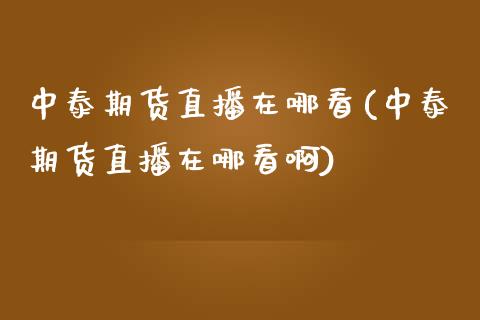 中泰期货直播在哪看(中泰期货直播在哪看啊)